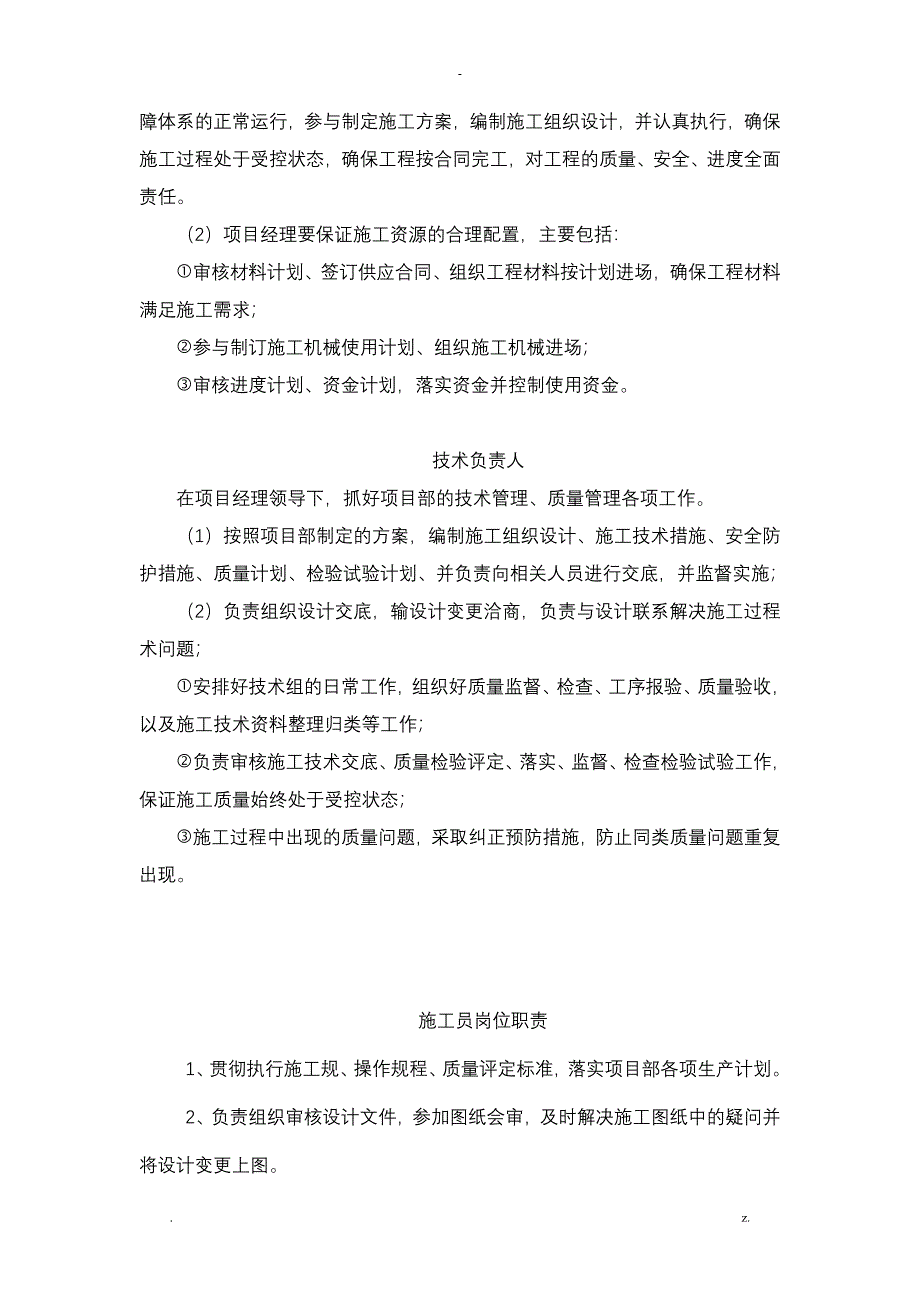 -

障体系的正常运行，参与制定施工方案，编制施工组织设计，并认真执行，确保施工过程处于受控状态，确保工程按合同完工，对工程的质量、安全、进度全面责任。

（2）项目经理要保证施工资源的合理配置，主要包括：

①审核材料计划、签订供应合同、组织工程材料按计划进场，确保工程材料满足施工需求；

②参与制订施工机械使用计划、组织施工机械进场；

③审核进度计划、资金计划，落实资金并控制使用资金。

技术负责人

在项目经理领导下，抓好项目部的技术管理、质量管理各项工作。

（1）按照项目部制定的方案，编制施工组织设计、施工技术措施、安全防护措施、质量计划、检验试验计划、并负责向相关人员进行交底，并监督实施；

（2）负责组织设计交底，输设计变更洽商，负责与设计联系解决施工过程术问题；

①安排好技术组的日常工作，组织好质量监督、检查、工序报验、质量验收，以及施工技术资料整理归类等工作；

②负责审核施工技术交底、质量检验评定、落实、监督、检查检验试验工作，保证施工质量始终处于受控状态；

③施工过程中出现的质量问题，采取纠正预防措施，防止同类质量问题重复出现。

施工员岗位职责

1、贯彻执行施工规、操作规程、质量评定标准，落实项目部各项生产计划。

2、负责组织审核设计文件，参加图纸会审，及时解决施工图纸中的疑问并将设计变更上图。

. z.